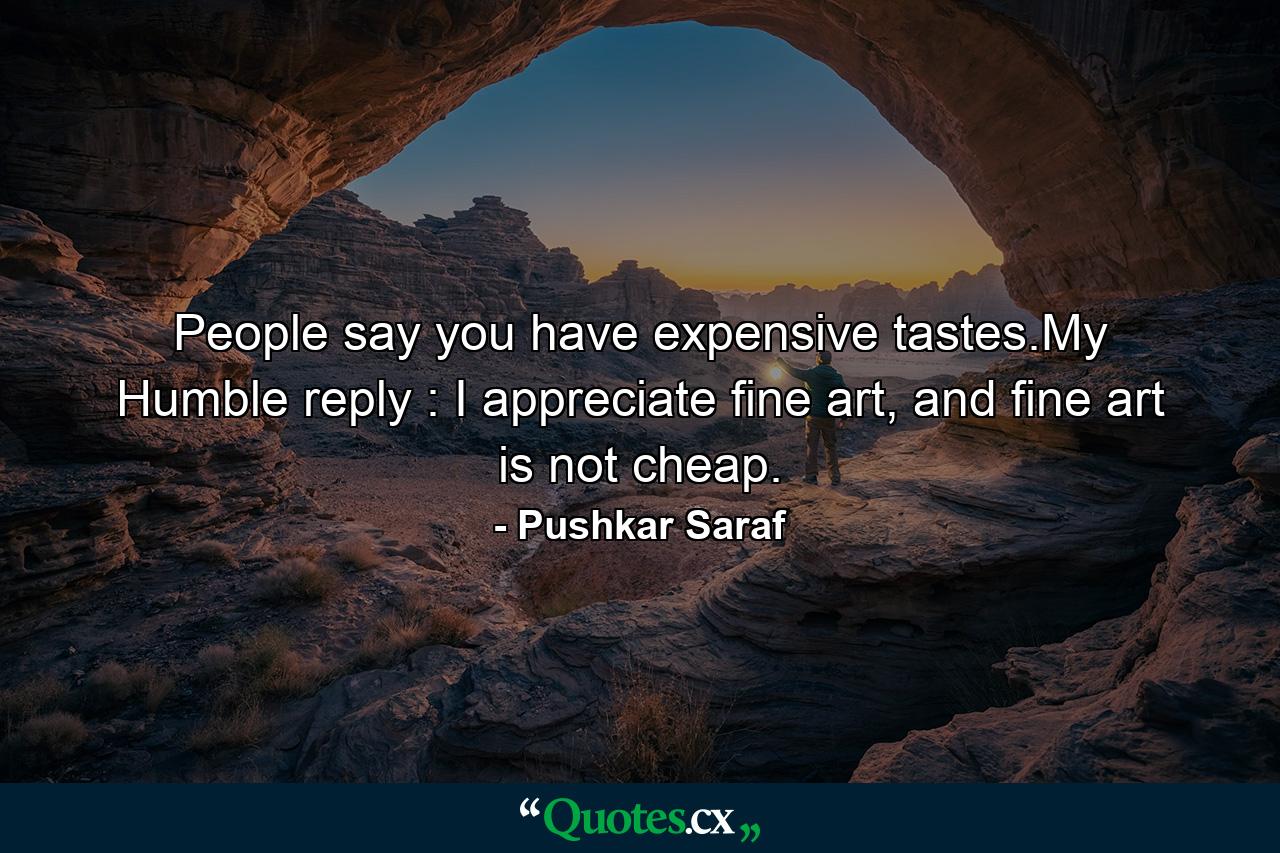 People say you have expensive tastes.My Humble reply : I appreciate fine art, and fine art is not cheap.

- Pushkar Saraf

“Quotes.cx„